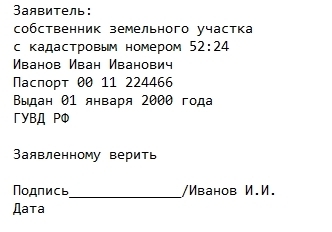 Заявитель:
собственник земельного участка
с кадастровым номером 52:24
Иванов Иван Иванович
Паспорт 00 11 224466
Выдан 01 января 2000 года
ГУВД РФ

Заявленному верить

Подпись______________/Иванов И.И.
Дата